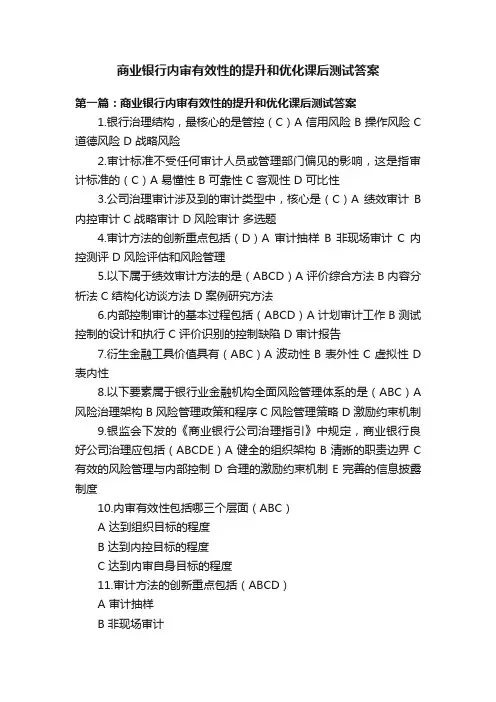 商业银行内审有效性的提升和优化课后测试答案

第一篇：商业银行内审有效性的提升和优化课后测试答案

1.银行治理结构，最核心的是管控（C）A 信用风险 B 操作风险 C 道德风险 D 战略风险

2.审计标准不受任何审计人员或管理部门偏见的影响，这是指审计标准的（C）A 易懂性 B 可靠性 C 客观性 D 可比性

3.公司治理审计涉及到的审计类型中，核心是（C）A 绩效审计 B 内控审计 C 战略审计 D 风险审计 多选题

4.审计方法的创新重点包括（D）A 审计抽样 B 非现场审计 C 内控测评 D 风险评估和风险管理

5.以下属于绩效审计方法的是（ABCD）A 评价综合方法 B 内容分析法 C 结构化访谈方法 D 案例研究方法

6.内部控制审计的基本过程包括（ABCD）A 计划审计工作 B 测试控制的设计和执行 C 评价识别的控制缺陷 D 审计报告

7.衍生金融工具价值具有（ABC）A 波动性 B 表外性 C 虚拟性 D 表内性

8.以下要素属于银行业金融机构全面风险管理体系的是（ABC）A 风险治理架构 B 风险管理政策和程序 C 风险管理策略 D 激励约束机制

9.银监会下发的《商业银行公司治理指引》中规定，商业银行良好公司治理应包括（ABCDE）A 健全的组织架构 B 清晰的职责边界 C 有效的风险管理与内部控制 D 合理的激励约束机制 E 完善的信息披露制度

10.内审有效性包括哪三个层面（ABC）

A 达到组织目标的程度

B 达到内控目标的程度

C 达到内审自身目标的程度

11.审计方法的创新重点包括（ABCD）

A 审计抽样

B 非现场审计